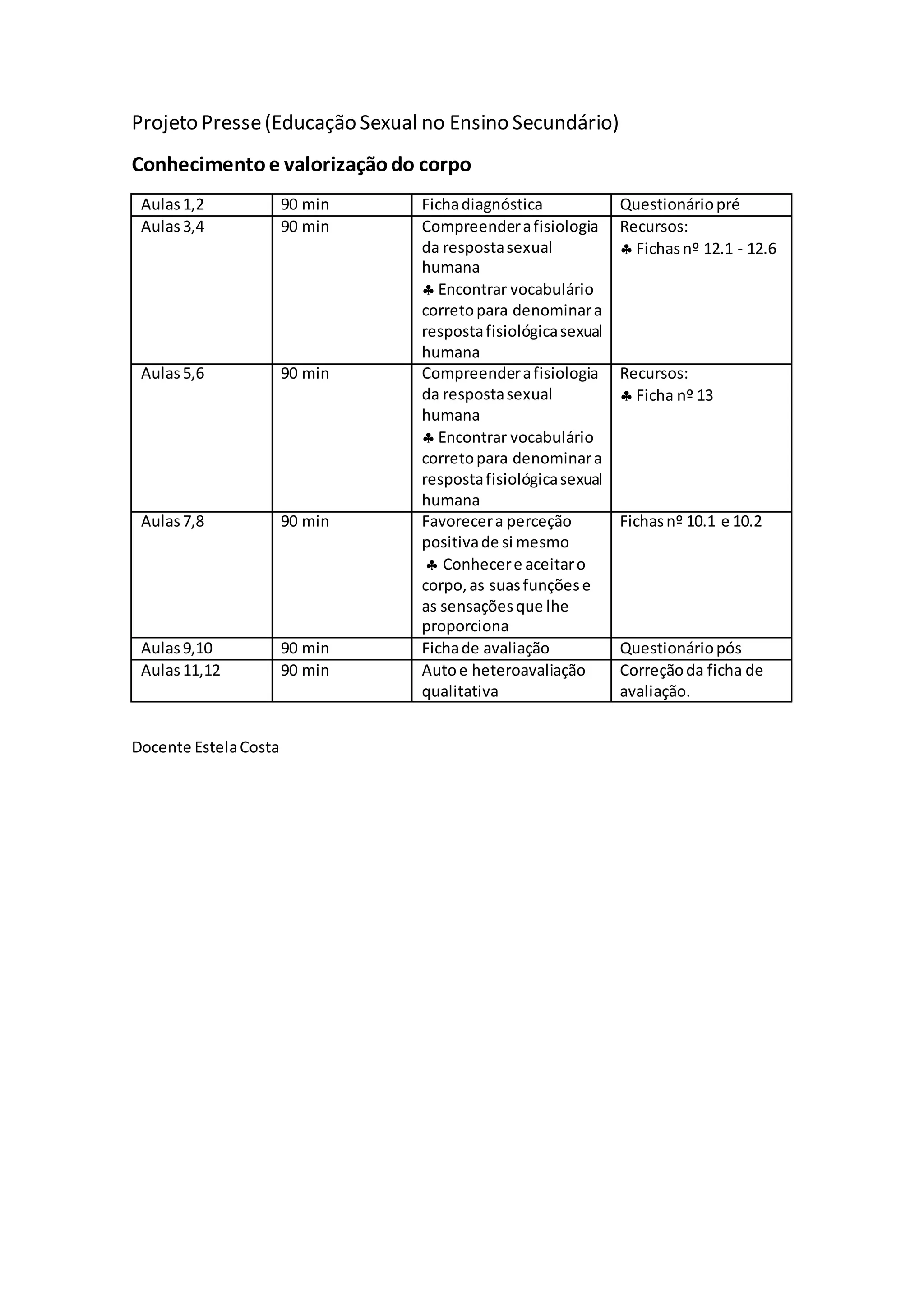 Projeto Presse (Educação Sexual no Ensino Secundário)

Conhecimento e valorização do corpo

| Aulas 1,2 | 90 min | Ficha diagnóstica | Questionário pré |
|---|---|---|---|
| Aulas 3,4 | 90 min | Compreender a fisiologia da resposta sexual humana ♣ Encontrar vocabulário correto para denominar a resposta fisiológica sexual humana | Recursos: ♣ Fichas nº 12.1 - 12.6 |
| Aulas 5,6 | 90 min | Compreender a fisiologia da resposta sexual humana ♣ Encontrar vocabulário correto para denominar a resposta fisiológica sexual humana | Recursos: ♣ Ficha nº 13 |
| Aulas 7,8 | 90 min | Favorecer a perceção positiva de si mesmo ♣ Conhecer e aceitar o corpo, as suas funções e as sensações que lhe proporciona | Fichas nº 10.1 e 10.2 |
| Aulas 9,10 | 90 min | Ficha de avaliação | Questionário pós |
| Aulas 11,12 | 90 min | Auto e heteroavaliação qualitativa | Correção da ficha de avaliação. |

Docente Estela Costa